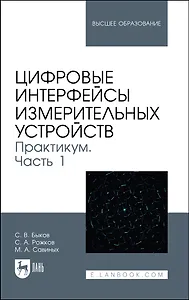 ВЫСШЕЕ ОБРАЗОВАНИЕ

ЦИФРОВЫЕ ИНТЕРФЕЙСЫ ИЗМЕРИТЕЛЬНЫХ УСТРОЙСТВ
Практикум.
Часть 1

С. В. Быков
С. А. Рожков
М. А. Савиных

ЛАНЬ

E.LANBOOK.COM